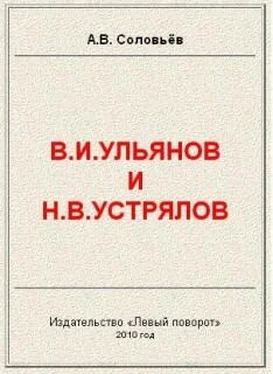 А.В. Соловьёв

В.И.УЛЬЯНОВ
И
Н.В.УСТРЯЛОВ

Издательство «Левый поворот»
2010 год